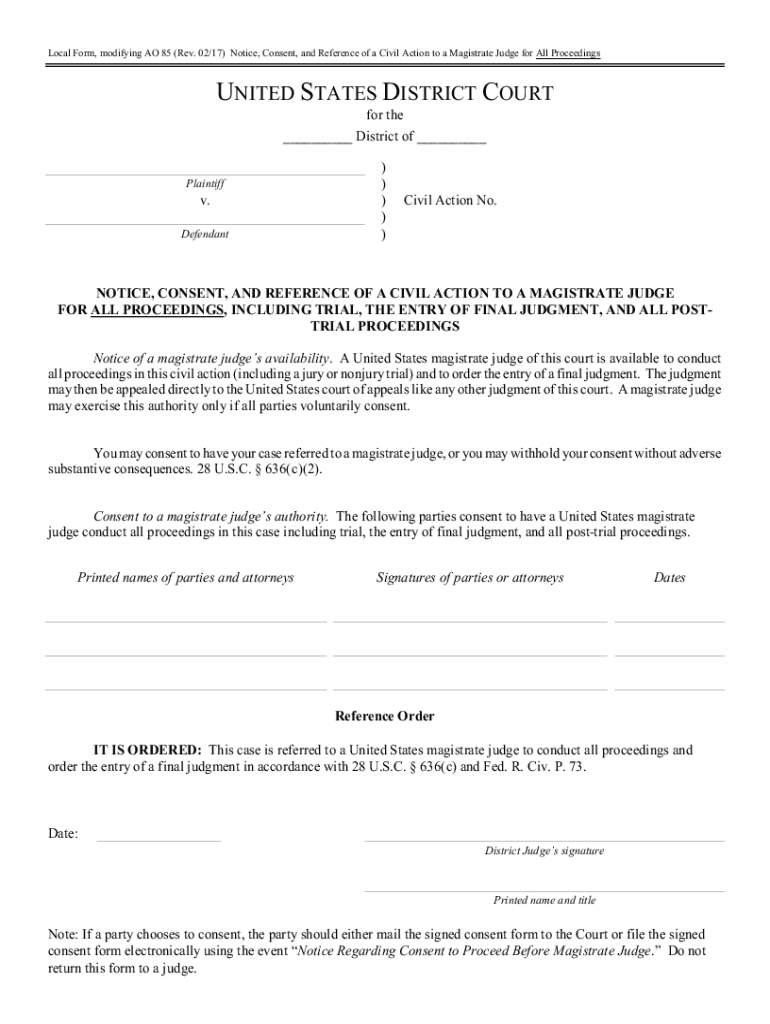 Local Form, modifying AO 85 (Rev. 02/17) Notice, Consent, and Reference of a Civil Action to a Magistrate Judge for All Proceedings

UNITED STATES DISTRICT COURT
for the
_________ District of _________

Plaintiff
v.
Defendant

)
)
) Civil Action No.
)
)

NOTICE, CONSENT, AND REFERENCE OF A CIVIL ACTION TO A MAGISTRATE JUDGE FOR ALL PROCEEDINGS, INCLUDING TRIAL, THE ENTRY OF FINAL JUDGMENT, AND ALL POST-TRIAL PROCEEDINGS

Notice of a magistrate judge's availability. A United States magistrate judge of this court is available to conduct all proceedings in this civil action (including a jury or nonjury trial) and to order the entry of a final judgment. The judgment may then be appealed directly to the United States court of appeals like any other judgment of this court. A magistrate judge may exercise this authority only if all parties voluntarily consent.

You may consent to have your case referred to a magistrate judge, or you may withhold your consent without adverse substantive consequences. 28 U.S.C. § 636(c)(2).

Consent to a magistrate judge's authority. The following parties consent to have a United States magistrate judge conduct all proceedings in this case including trial, the entry of final judgment, and all post-trial proceedings.

Printed names of parties and attorneys

Signatures of parties or attorneys

Dates

Reference Order

IT IS ORDERED: This case is referred to a United States magistrate judge to conduct all proceedings and order the entry of a final judgment in accordance with 28 U.S.C. § 636(c) and Fed. R. Civ. P. 73.

Date:

District Judge's signature

Printed name and title

Note: If a party chooses to consent, the party should either mail the signed consent form to the Court or file the signed consent form electronically using the event "Notice Regarding Consent to Proceed Before Magistrate Judge." Do not return this form to a judge.